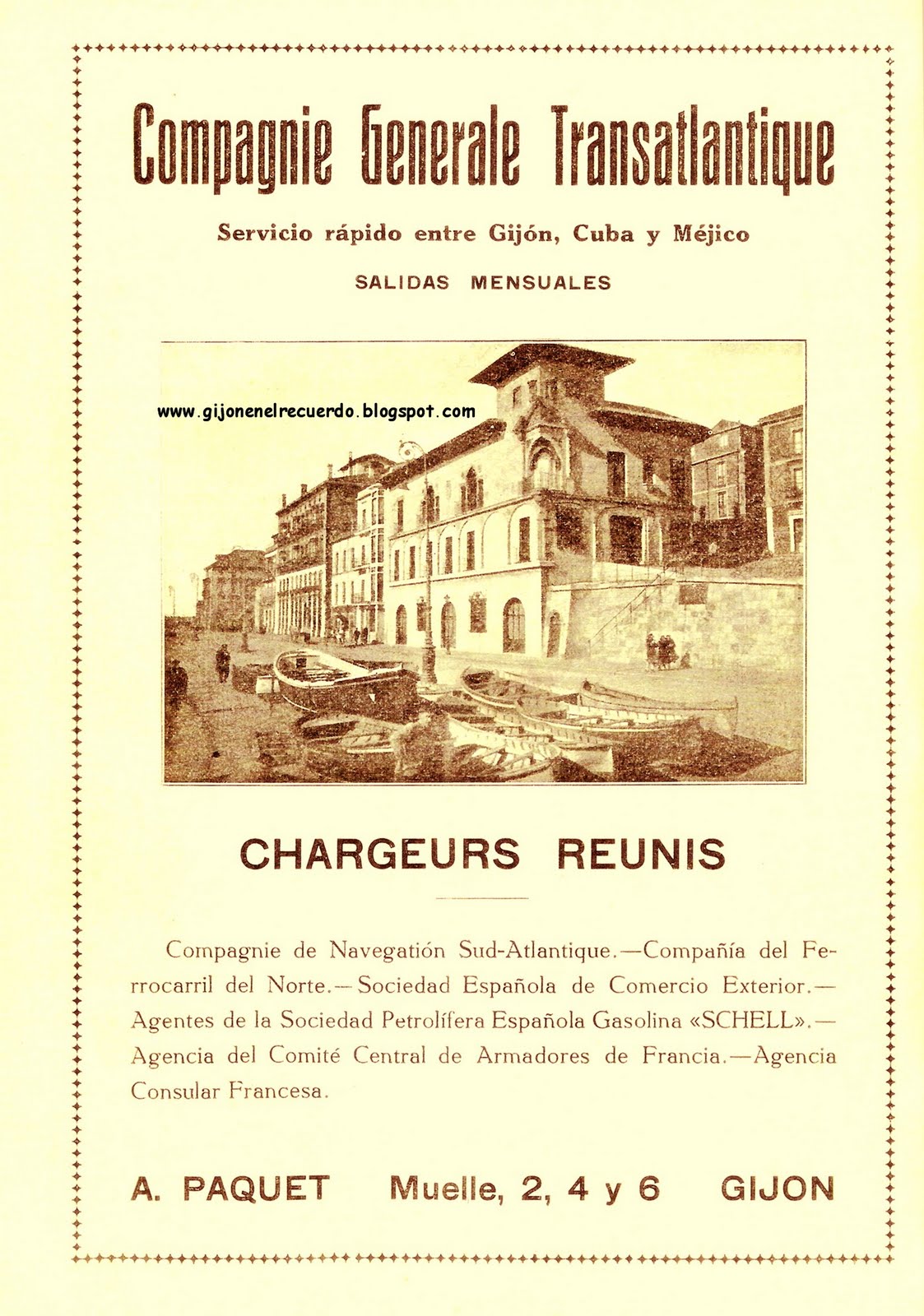 Compagnie Generale Transatlantique

Servicio rápido entre Gijón, Cuba y Méjico

SALIDAS MENSUALES

www.gijonenelrecuerdo.blogspot.com

CHARGEURS REUNIS

Compagnie de Navegatión Sud-Atlantique.—Compañía del Ferrocarril del Norte.—Sociedad Española de Comercio Exterior.—Agentes de la Sociedad Petrolífera Española Gasolina «SCHELL».—Agencia del Comité Central de Armadores de Francia.—Agencia Consular Francesa.

A. PAQUET Muelle, 2, 4 y 6 GIJON